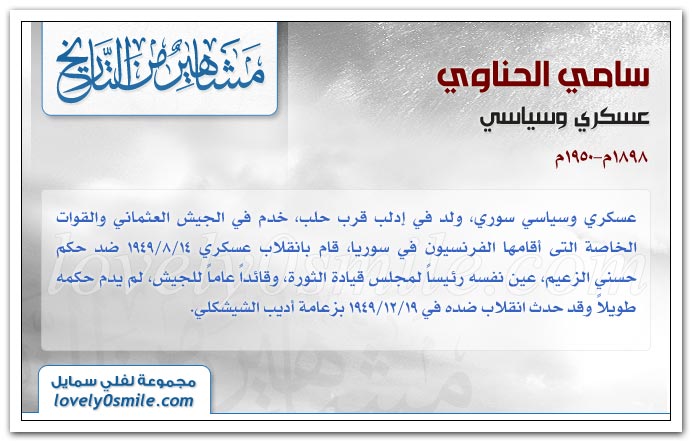 مشاهير من التاريخ

سامي الحناوي

عسكري وسياسي

١٨٩٨م-١٩٥٠م

عسكري وسياسي سوري، ولد في إدلب قرب حلب، خدم في الجيش العثماني والقوات الخاصة التى أقامها الفرنسيون في سوريا، قام بانقلاب عسكري ١٩٤٩/٨/١٤ ضد حكم حسني الزعيم، عين نفسه رئيساً لمجلس قيادة الثورة، وقائداً عاماً للجيش، لم يدم حكمه طويلاً وقد حدث انقلاب ضده في ١٩٤٩/١٢/١٩ بزعامة أديب الشيشكلي.

lovely0smile.com

مجموعة لفلي سمايل
lovely0smile.com